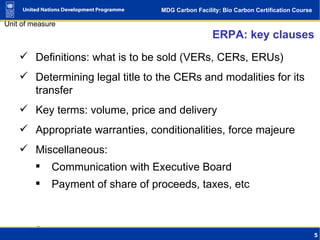 United Nations Development Programme

MDG Carbon Facility: Bio Carbon Certification Course

Unit of measure

ERPA: key clauses

✓ Definitions: what is to be sold (VERs, CERs, ERUs)

✓ Determining legal title to the CERs and modalities for its transfer

✓ Key terms: volume, price and delivery

✓ Appropriate warranties, conditionalities, force majeure

✓ Miscellaneous:

▪ Communication with Executive Board

▪ Payment of share of proceeds, taxes, etc

5